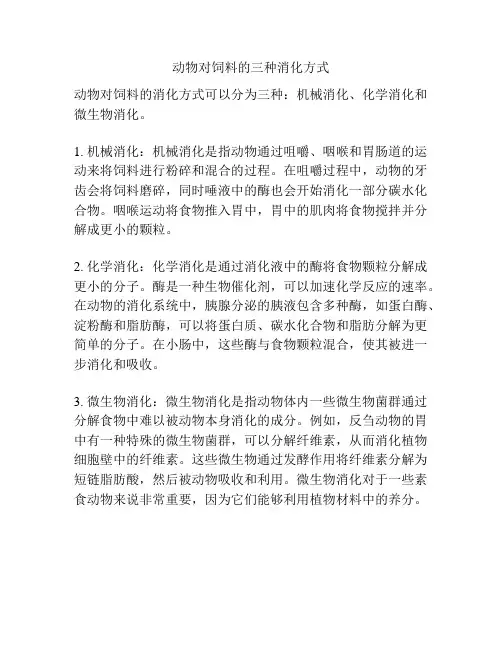 动物对饲料的三种消化方式

动物对饲料的消化方式可以分为三种：机械消化、化学消化和微生物消化。

1. 机械消化：机械消化是指动物通过咀嚼、咽喉和胃肠道的运动来将饲料进行粉碎和混合的过程。在咀嚼过程中，动物的牙齿会将饲料磨碎，同时唾液中的酶也会开始消化一部分碳水化合物。咽喉运动将食物推入胃中，胃中的肌肉将食物搅拌并分解成更小的颗粒。

2. 化学消化：化学消化是通过消化液中的酶将食物颗粒分解成更小的分子。酶是一种生物催化剂，可以加速化学反应的速率。在动物的消化系统中，胰腺分泌的胰液包含多种酶，如蛋白酶、淀粉酶和脂肪酶，可以将蛋白质、碳水化合物和脂肪分解为更简单的分子。在小肠中，这些酶与食物颗粒混合，使其被进一步消化和吸收。

3. 微生物消化：微生物消化是指动物体内一些微生物菌群通过分解食物中难以被动物本身消化的成分。例如，反刍动物的胃中有一种特殊的微生物菌群，可以分解纤维素，从而消化植物细胞壁中的纤维素。这些微生物通过发酵作用将纤维素分解为短链脂肪酸，然后被动物吸收和利用。微生物消化对于一些素食动物来说非常重要，因为它们能够利用植物材料中的养分。